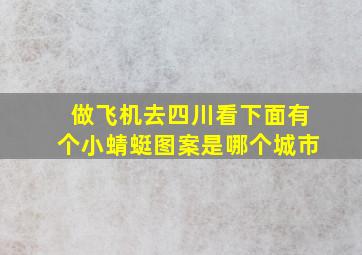 做飞机去四川看下面有个小蜻蜓图案是哪个城市